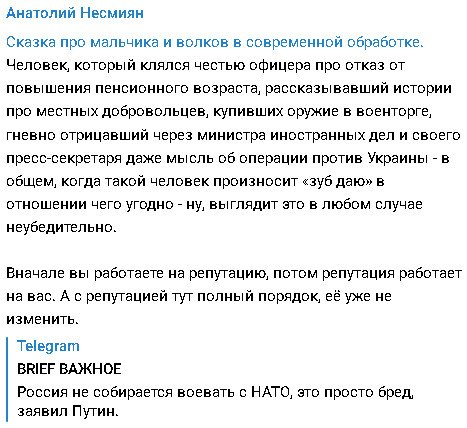 Анатолий Несмиян

Сказка про мальчика и волков в современной обработке.
Человек, который клялся честью офицера про отказ от повышения пенсионного возраста, рассказывавший истории про местных добровольцев, купивших оружие в военторге, гневно отрицавший через министра иностранных дел и своего пресс-секретаря даже мысль об операции против Украины - в общем, когда такой человек произносит «зуб даю» в отношении чего угодно - ну, выглядит это в любом случае неубедительно.

Вначале вы работаете на репутацию, потом репутация работает на вас. А с репутацией тут полный порядок, её уже не изменить.

Telegram
BRIEF ВАЖНОЕ
Россия не собирается воевать с НАТО, это просто бред, заявил Путин.